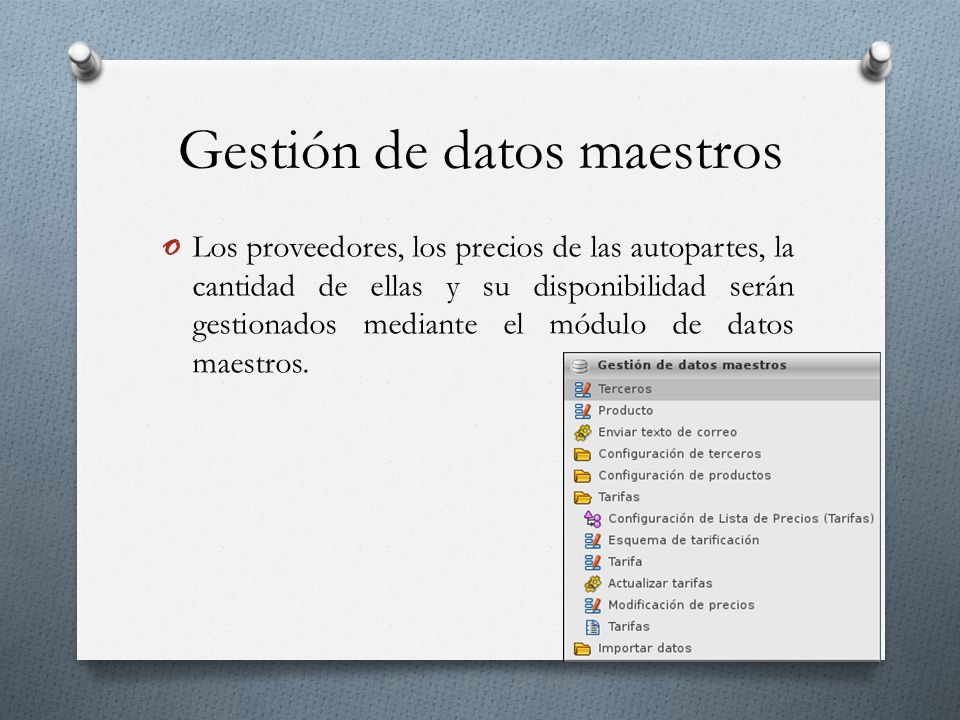 Gestión de datos maestros

Los proveedores, los precios de las autopartes, la cantidad de ellas y su disponibilidad serán gestionados mediante el módulo de datos maestros.

Gestión de datos maestros
Terceros
Producto
Enviar texto de correo
Configuración de terceros
Configuración de productos
Tarifas
Configuración de Lista de Precios (Tarifas)
Esquema de tarificación
Tarifa
Actualizar tarifas
Modificación de precios
Tarifas
Importar datos